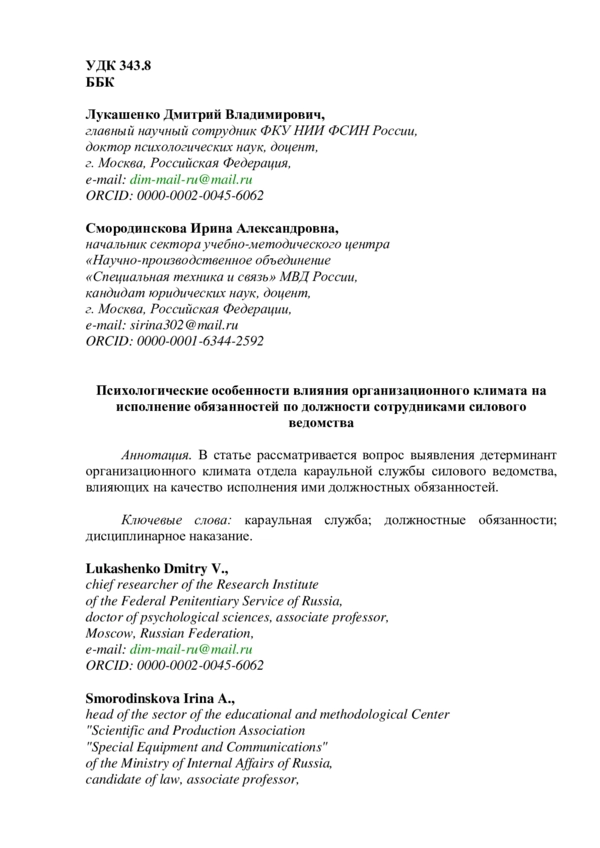 УДК 343.8
ББК

Лукашенко Дмитрий Владимирович,
главный научный сотрудник ФКУ НИИ ФСИН России,
доктор психологических наук, доцент,
г. Москва, Российская Федерация,
e-mail: dim-mail-ru@mail.ru
ORCID: 0000-0002-0045-6062

Смородинскова Ирина Александровна,
начальник сектора учебно-методического центра
«Научно-производственное объединение
«Специальная техника и связь» МВД России,
кандидат юридических наук, доцент,
г. Москва, Российская Федерации,
e-mail: sirina302@mail.ru
ORCID: 0000-0001-6344-2592

Психологические особенности влияния организационного климата на исполнение обязанностей по должности сотрудниками силового ведомства

Аннотация. В статье рассматривается вопрос выявления детерминант организационного климата отдела караульной службы силового ведомства, влияющих на качество исполнения ими должностных обязанностей.

Ключевые слова: караульная служба; должностные обязанности; дисциплинарное наказание.

Lukashenko Dmitry V.,
chief researcher of the Research Institute
of the Federal Penitentiary Service of Russia,
doctor of psychological sciences, associate professor,
Moscow, Russian Federation,
e-mail: dim-mail-ru@mail.ru
ORCID: 0000-0002-0045-6062

Smorodinskova Irina A.,
head of the sector of the educational and methodological Center
"Scientific and Production Association
"Special Equipment and Communications"
of the Ministry of Internal Affairs of Russia,
candidate of law, associate professor,